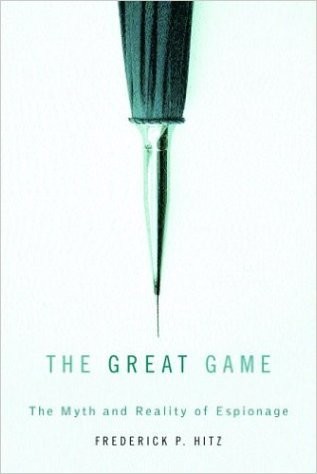 THE GREAT GAME

The Myth and Reality of Espionage

FREDERICK P. HITZ